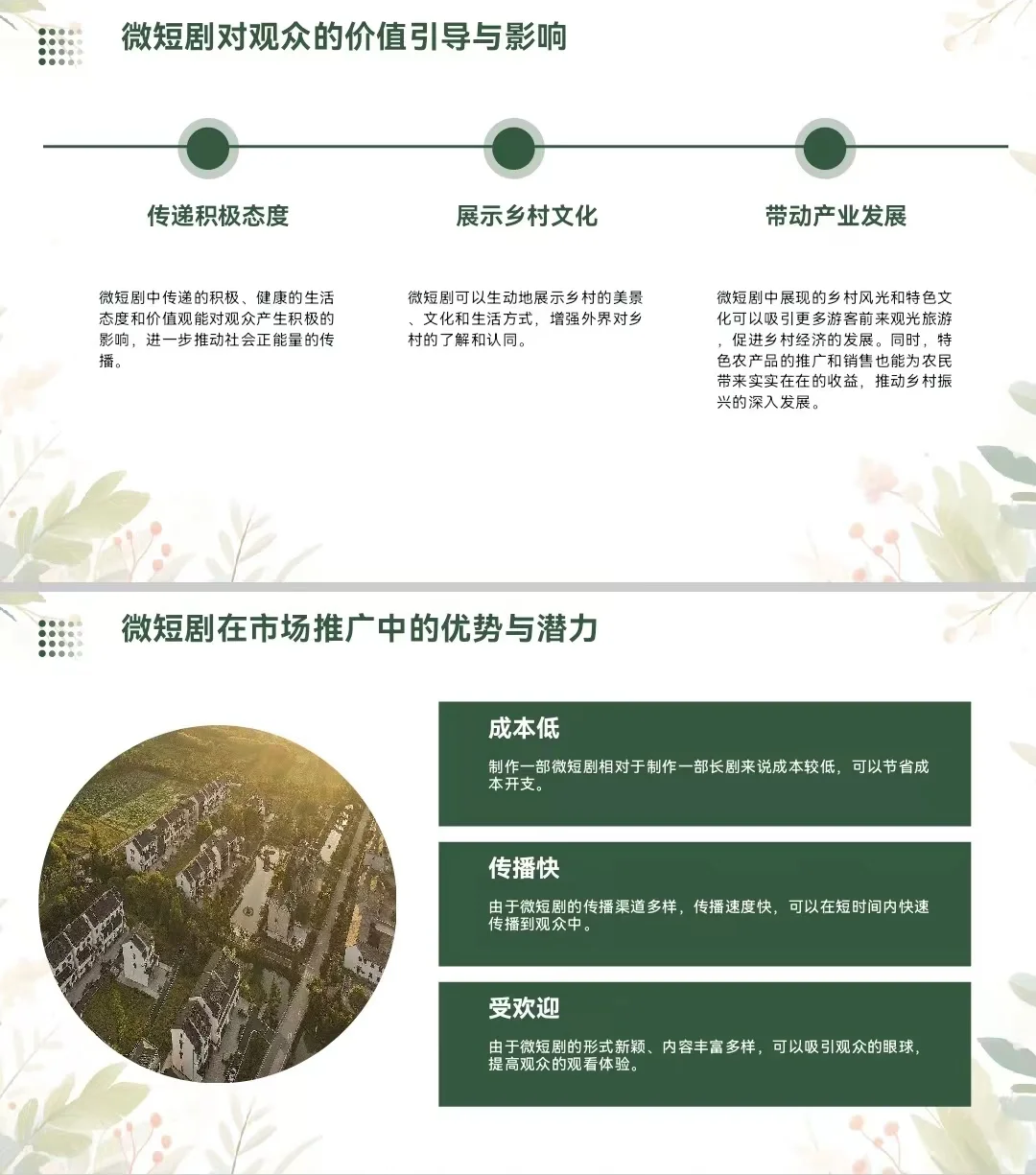 微短剧对观众的价值引导与影响

传递积极态度

微短剧中传递的积极、健康的生活态度和价值观能对观众产生积极的影响，进一步推动社会正能量的传播。

展示乡村文化

微短剧可以生动地展示乡村的美景、文化和生活方式，增强外界对乡村的了解和认同。

带动产业发展

微短剧中展现的乡村风光和特色文化可以吸引更多游客前来观光旅游，促进乡村经济的发展。同时，特色农产品的推广和销售也能为农民带来实实在在的收益，推动乡村振兴的深入发展。

微短剧在市场推广中的优势与潜力

成本低

制作一部微短剧相对于制作一部长剧来说成本较低，可以节省成本开支。

传播快

由于微短剧的传播渠道多样，传播速度快，可以在短时间内快速传播到观众中。

受欢迎

由于微短剧的形式新颖、内容丰富多样，可以吸引观众的眼球，提高观众的观看体验。